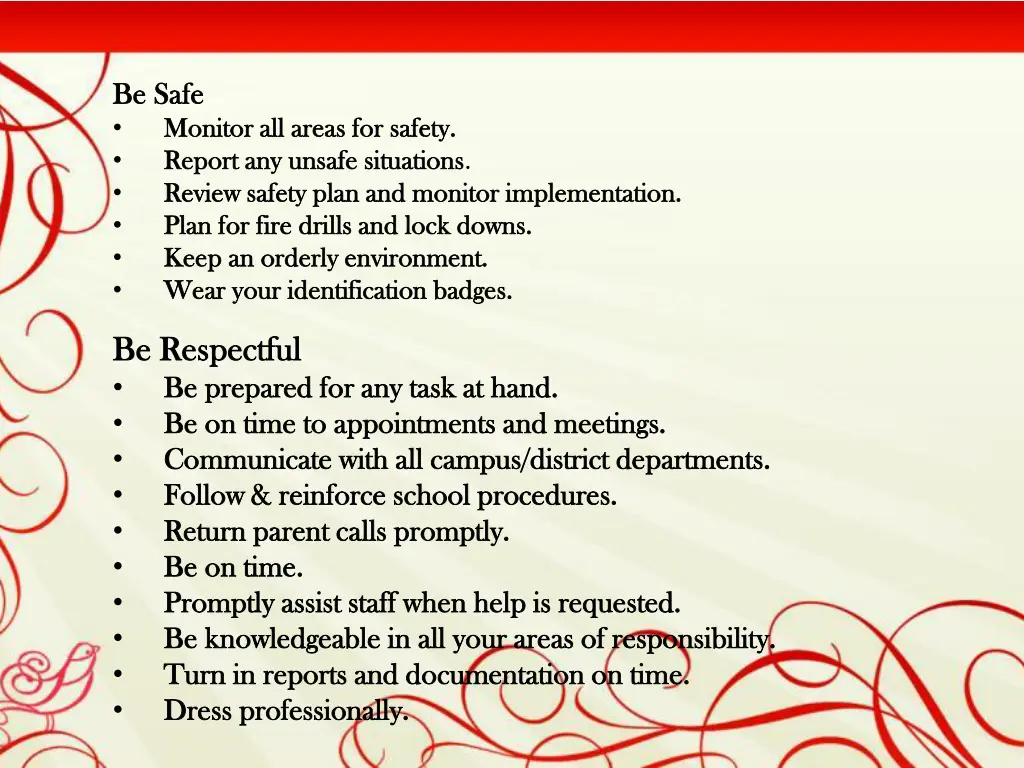 Be Safe
• Monitor all areas for safety.
• Report any unsafe situations.
• Review safety plan and monitor implementation.
• Plan for fire drills and lock downs.
• Keep an orderly environment.
• Wear your identification badges.

Be Respectful
• Be prepared for any task at hand.
• Be on time to appointments and meetings.
• Communicate with all campus/district departments.
• Follow & reinforce school procedures.
• Return parent calls promptly.
• Be on time.
• Promptly assist staff when help is requested.
• Be knowledgeable in all your areas of responsibility.
• Turn in reports and documentation on time.
• Dress professionally.